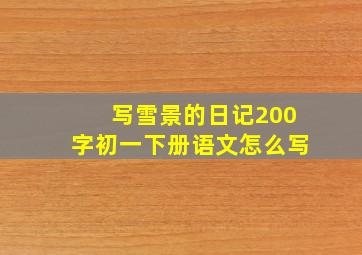 写雪景的日记200字初一下册语文怎么写